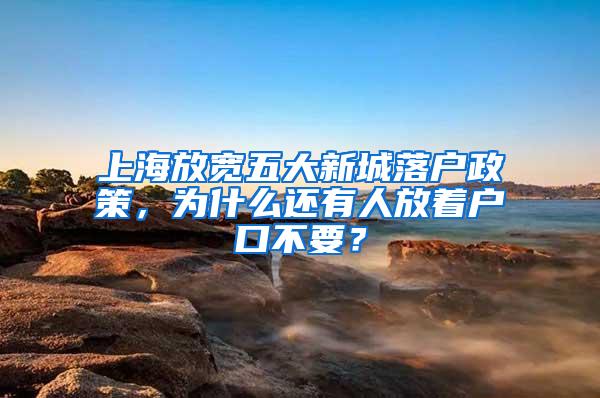 上海放宽五大新城落户政策，为什么还有人放着户口不要？